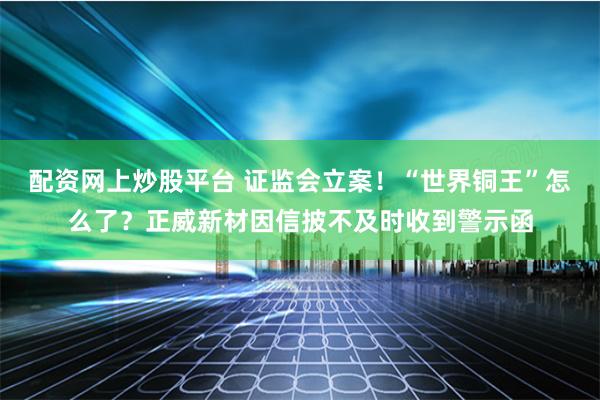 配资网上炒股平台 证监会立案！“世界铜王”怎么了？正威新材因信披不及时收到警示函